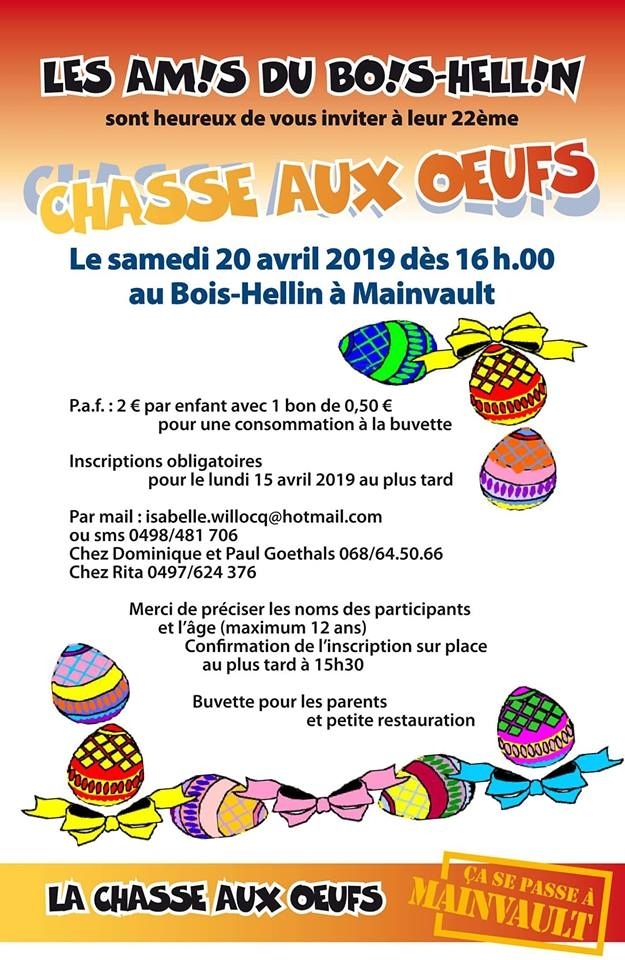 LES AM!S DU BO!S-HELL!N

sont heureux de vous inviter à leur 22ème

CHASSE AUX OEUFS

Le samedi 20 avril 2019 dès 16 h.00
au Bois-Hellin à Mainvault

P.a.f. : 2 € par enfant avec 1 bon de 0,50 € pour une consommation à la buvette

Inscriptions obligatoires pour le lundi 15 avril 2019 au plus tard

Par mail : isabelle.willocq@hotmail.com
ou sms 0498/481 706
Chez Dominique et Paul Goethals 068/64.50.66
Chez Rita 0497/624 376

Merci de préciser les noms des participants et l'âge (maximum 12 ans)
Confirmation de l'inscription sur place au plus tard à 15h30

Buvette pour les parents et petite restauration

LA CHASSE AUX OEUFS

ÇA SE PASSE À
MAINVAULT